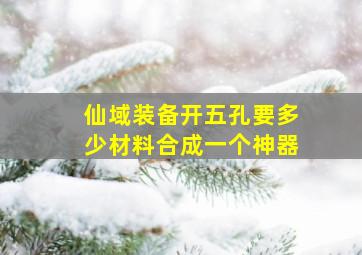 仙域装备开五孔要多少材料合成一个神器